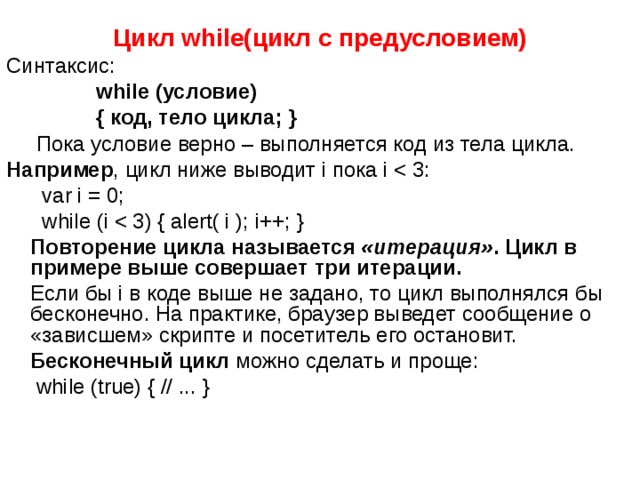 Цикл while(цикл с предусловием)

Синтаксис:

while (условие)

{ код, тело цикла; }

Пока условие верно – выполняется код из тела цикла.

Например, цикл ниже выводит i пока i < 3:

var i = 0;

while (i < 3) { alert( i ); i++; }

Повторение цикла называется «итерация». Цикл в примере выше совершает три итерации.

Если бы i в коде выше не задано, то цикл выполнялся бы бесконечно. На практике, браузер выведет сообщение о «зависшем» скрипте и посетитель его остановит.

Бесконечный цикл можно сделать и проще:

while (true) { // ... }